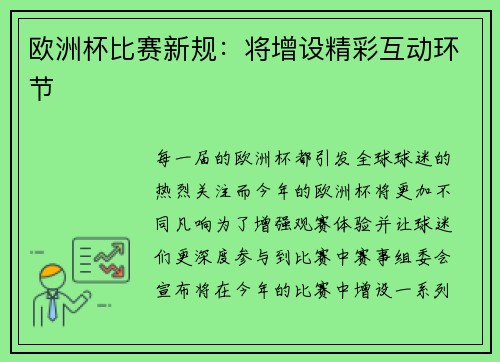 欧洲杯比赛新规：将增设精彩互动环节

每一届的欧洲杯都引发全球球迷的热烈关注而今年的欧洲杯将更加不同凡响为了增强观赛体验并让球迷们更深度参与到比赛中赛事组委会宣布将在今年的比赛中增设一系列